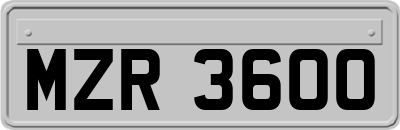 MZR 3600